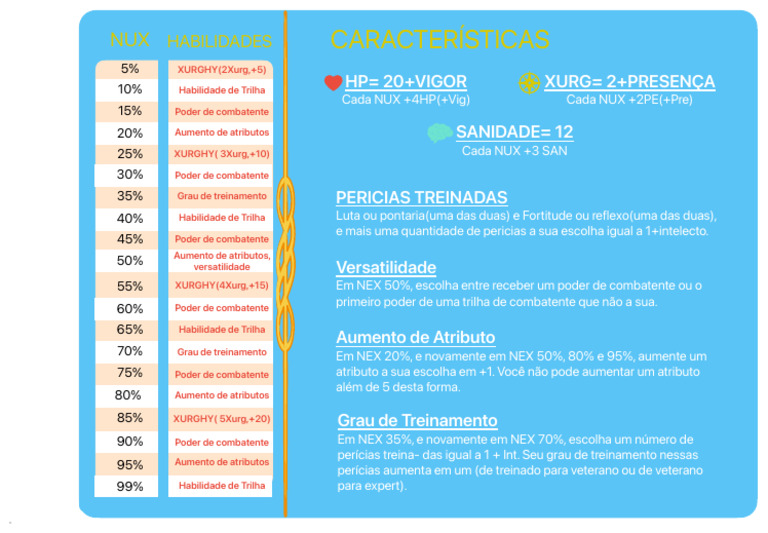 | NUX | HABILIDADES |
|---|---|
| 5% | XURGHY(2Xurg,+5) |
| 10% | Habilidade de Trilha |
| 15% | Poder de combatente |
| 20% | Aumento de atributos |
| 25% | XURGHY( 3Xurg,+10) |
| 30% | Poder de combatente |
| 35% | Grau de treinamento |
| 40% | Habilidade de Trilha |
| 45% | Poder de combatente |
| 50% | Aumento de atributos, versatilidade |
| 55% | XURGHY(4Xurg,+15) |
| 60% | Poder de combatente |
| 65% | Habilidade de Trilha |
| 70% | Grau de treinamento |
| 75% | Poder de combatente |
| 80% | Aumento de atributos |
| 85% | XURGHY( 5Xurg,+20) |
| 90% | Poder de combatente |
| 95% | Aumento de atributos |
| 99% | Habilidade de Trilha |

CARACTERÍSTICAS

HP= 20+VIGOR
Cada NUX +4HP(+Vig)

XURG= 2+PRESENÇA
Cada NUX +2PE(+Pre)

SANIDADE= 12
Cada NUX +3 SAN

PERICIAS TREINADAS
Luta ou pontaria(uma das duas) e Fortitude ou reflexo(uma das duas), e mais uma quantidade de pericias a sua escolha igual a 1+intelecto.

Versatilidade
Em NEX 50%, escolha entre receber um poder de combatente ou o primeiro poder de uma trilha de combatente que não a sua.

Aumento de Atributo
Em NEX 20%, e novamente em NEX 50%, 80% e 95%, aumente um atributo a sua escolha em +1. Você não pode aumentar um atributo além de 5 desta forma.

Grau de Treinamento
Em NEX 35%, e novamente em NEX 70%, escolha um número de perícias treina- das igual a 1 + Int. Seu grau de treinamento nessas perícias aumenta em um (de treinado para veterano ou de veterano para expert).